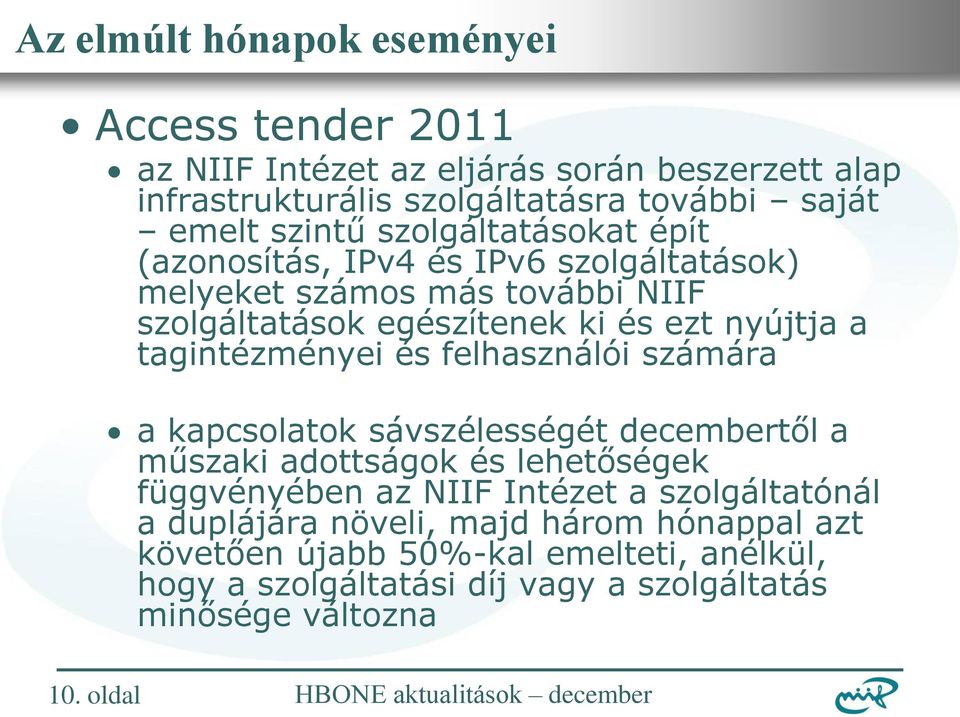 Az elmúlt hónapok eseményei

• Access tender 2011
  • az NIIF Intézet az eljárás során beszerzett alap infrastrukturális szolgáltatásra további – saját – emelt szintű szolgáltatásokat épít (azonosítás, IPv4 és IPv6 szolgáltatások) melyeket számos más további NIIF szolgáltatások egészítenek ki és ezt nyújtja a tagintézményei és felhasználói számára

  • a kapcsolatok sávszélességét decembertől a műszaki adottságok és lehetőségek függvényében az NIIF Intézet a szolgáltatónál a duplájára növeli, majd három hónappal azt követően újabb 50%-kal emelteti, anélkül, hogy a szolgáltatási díj vagy a szolgáltatás minősége változna

10. oldal
HBONE aktualitások – december
niif